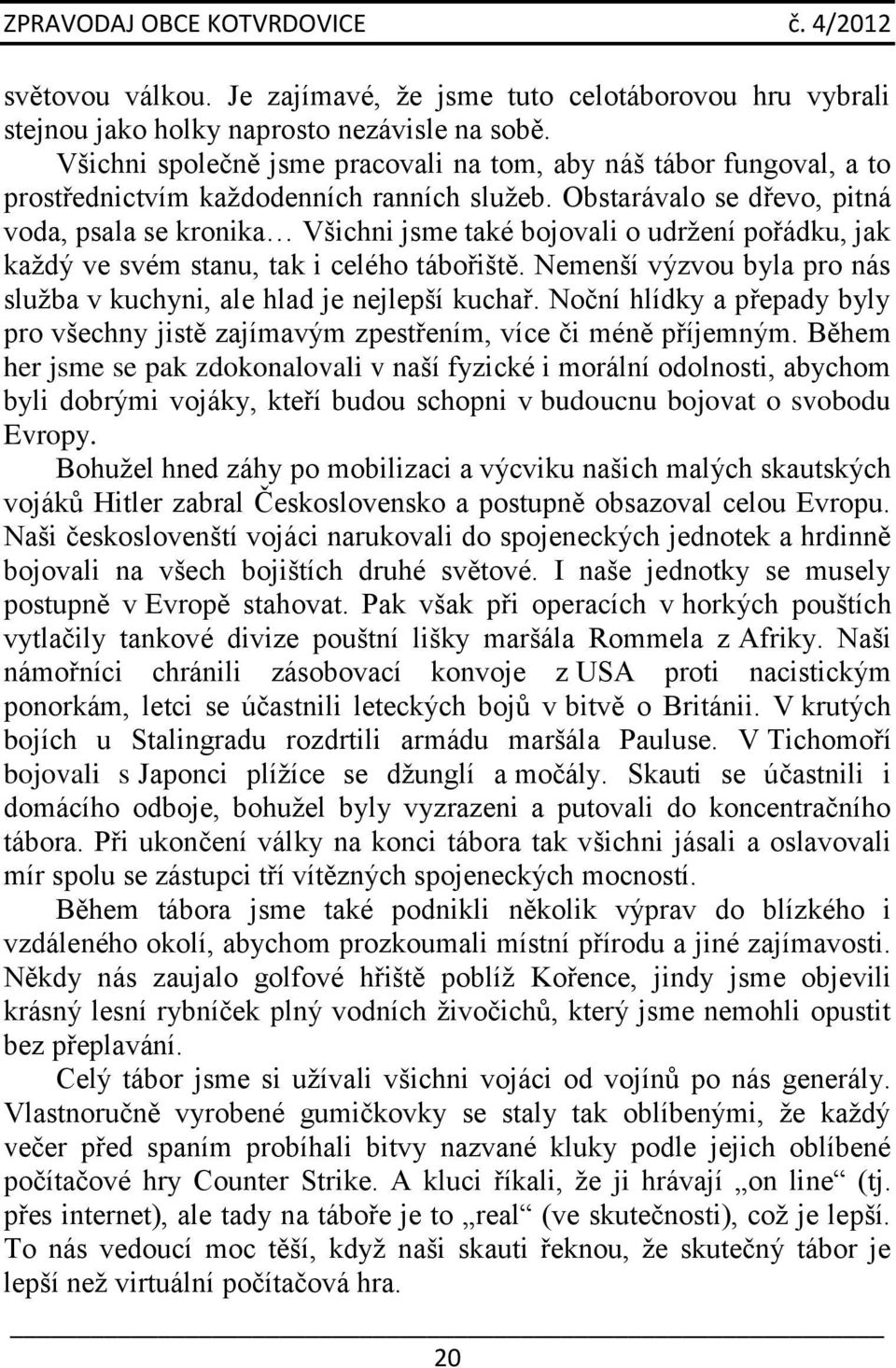 ZPRAVODAJ OBCE KOTVRDOVICE č. 4/2012

světovou válkou. Je zajímavé, že jsme tuto celotáborovou hru vybrali stejnou jako holky naprosto nezávisle na sobě.

Všichni společně jsme pracovali na tom, aby náš tábor fungoval, a to prostřednictvím každodenních ranních služeb. Obstarávalo se dřevo, pitná voda, psala se kronika… Všichni jsme také bojovali o udržení pořádku, jak každý ve svém stanu, tak i celého tábořiště. Nemenší výzvou byla pro nás služba v kuchyni, ale hlad je nejlepší kuchař. Noční hlídky a přepady byly pro všechny jistě zajímavým zpestřením, více či méně příjemným. Během her jsme se pak zdokonalovali v naší fyzické i morální odolnosti, abychom byli dobrými vojáky, kteří budou schopni v budoucnu bojovat o svobodu Evropy.

Bohužel hned záhy po mobilizaci a výcviku našich malých skautských vojáků Hitler zabral Československo a postupně obsazoval celou Evropu. Naši českoslovenští vojáci narukovali do spojeneckých jednotek a hrdinně bojovali na všech bojištích druhé světové. I naše jednotky se musely postupně v Evropě stahovat. Pak však při operacích v horkých pouštích vytlačily tankové divize pouštní lišky maršála Rommela z Afriky. Naši námořníci chránili zásobovací konvoje z USA proti nacistickým ponorkám, letci se účastnili leteckých bojů v bitvě o Británii. V krutých bojích u Stalingradu rozdrtili armádu maršála Pauluse. V Tichomoří bojovali s Japonci plížíce se džunglí a močály. Skauti se účastnili i domácího odboje, bohužel byly vyzrazeni a putovali do koncentračního tábora. Při ukončení války na konci tábora tak všichni jásali a oslavovali mír spolu se zástupci tří vítězných spojeneckých mocností.

Během tábora jsme také podnikli několik výprav do blízkého i vzdáleného okolí, abychom prozkoumali místní přírodu a jiné zajímavosti. Někdy nás zaujalo golfové hřiště poblíž Kořence, jindy jsme objevili krásný lesní rybníček plný vodních živočichů, který jsme nemohli opustit bez přeplavání.

Celý tábor jsme si užívali všichni vojáci od vojínů po nás generály. Vlastnoručně vyrobené gumičkovky se staly tak oblíbenými, že každý večer před spaním probíhali bitvy nazvané kluky podle jejich oblíbené počítačové hry Counter Strike. A kluci říkali, že ji hrávají „on line“ (tj. přes internet), ale tady na táboře je to „real“ (ve skutečnosti), což je lepší. To nás vedoucí moc těší, když naši skauti řeknou, že skutečný tábor je lepší než virtuální počítačová hra.

20